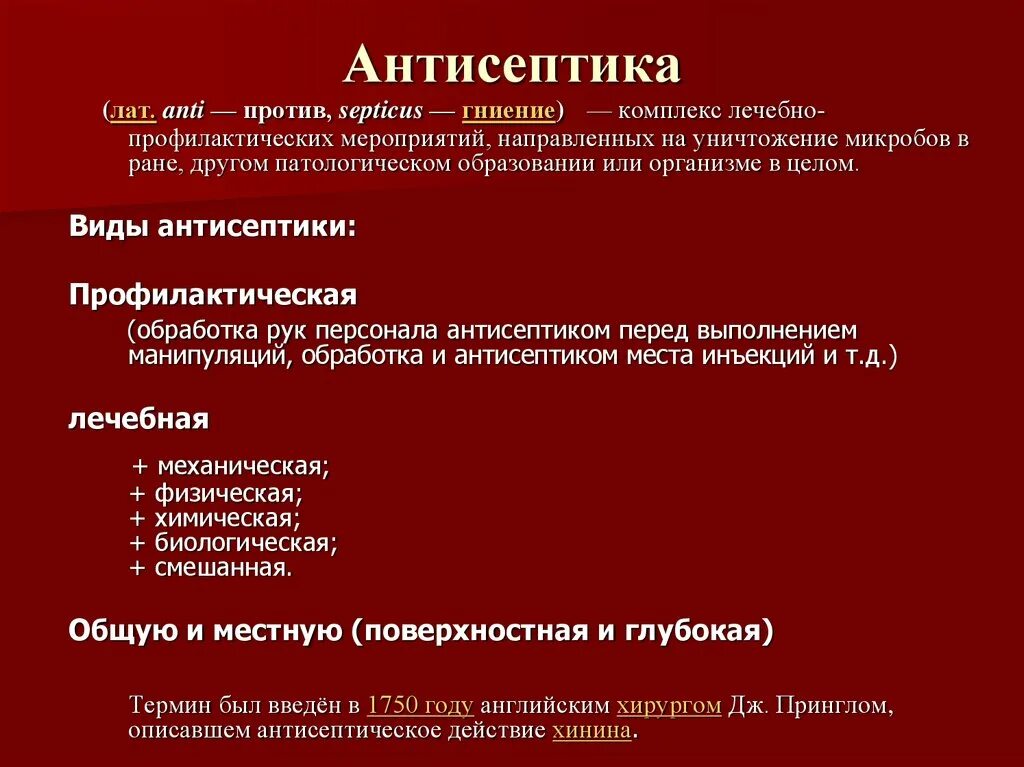 Антисептика

(лат. anti — против, septicus — гниение) — комплекс лечебно-профилактических мероприятий, направленных на уничтожение микробов в ране, другом патологическом образовании или организме в целом.

Виды антисептики:

Профилактическая

(обработка рук персонала антисептиком перед выполнением манипуляций, обработка и антисептиком места инъекций и т.д.)

лечебная

+ механическая;
+ физическая;
+ химическая;
+ биологическая;
+ смешанная.

Общую и местную (поверхностная и глубокая)

Термин был введён в 1750 году английским хирургом Дж. Принглом, описавшем антисептическое действие хинина.